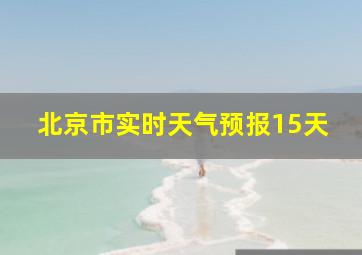 北京市实时天气预报15天